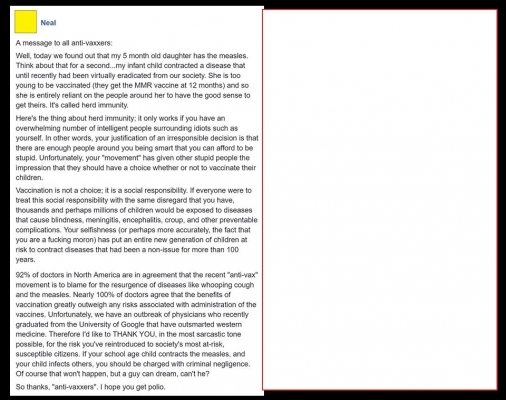 Neal

A message to all anti-vaxxers:

Well, today we found out that my 5 month old daughter has the measles. Think about that for a second...my infant child contracted a disease that until recently had been virtually eradicated from our society. She is too young to be vaccinated (they get the MMR vaccine at 12 months) and so she is entirely reliant on the people around her to have the good sense to get theirs. It's called herd immunity.

Here's the thing about herd immunity; it only works if you have an overwhelming number of intelligent people surrounding idiots such as yourself. In other words, your justification of an irresponsible decision is that there are enough people around you being smart that you can afford to be stupid. Unfortunately, your "movement" has given other stupid people the impression that they should have a choice whether or not to vaccinate their children.

Vaccination is not a choice; it is a social responsibility. If everyone were to treat this social responsibility with the same disregard that you have, thousands and perhaps millions of children would be exposed to diseases that cause blindness, meningitis, encephalitis, croup, and other preventable complications. Your selfishness (or perhaps more accurately, the fact that you are a fucking moron) has put an entire new generation of children at risk to contract diseases that had been a non-issue for more than 100 years.

92% of doctors in North America are in agreement that the recent "anti-vax" movement is to blame for the resurgence of diseases like whooping cough and the measles. Nearly 100% of doctors agree that the benefits of vaccination greatly outweigh any risks associated with administration of the vaccines. Unfortunately, we have an outbreak of physicians who recently graduated from the University of Google that have outsmarted western medicine. Therefore I'd like to THANK YOU, in the most sarcastic tone possible, for the risk you've reintroduced to society's most at-risk, susceptible citizens. If your school age child contracts the measles, and your child infects others, you should be charged with criminal negligence. Of course that won't happen, but a guy can dream, can't he?

So thanks, "anti-vaxxers". I hope you get polio.